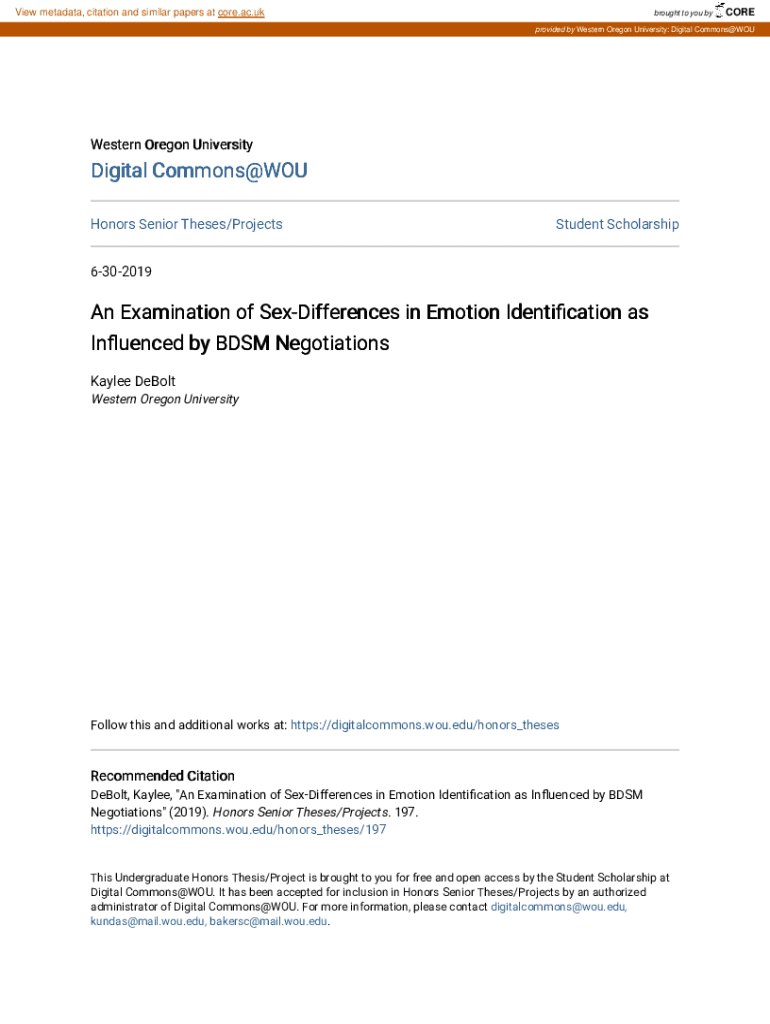 View metadata, citation and similar papers at core.ac.uk

brought to you by CORE

provided by Western Oregon University: Digital Commons@WOU

Western Oregon University

Digital Commons@WOU

Honors Senior Theses/Projects

Student Scholarship

6-30-2019

An Examination of Sex-Differences in Emotion Identification as Influenced by BDSM Negotiations

Kaylee DeBolt
Western Oregon University

Follow this and additional works at: https://digitalcommons.wou.edu/honors_theses

Recommended Citation
DeBolt, Kaylee, "An Examination of Sex-Differences in Emotion Identification as Influenced by BDSM Negotiations" (2019). Honors Senior Theses/Projects. 197.
https://digitalcommons.wou.edu/honors_theses/197

This Undergraduate Honors Thesis/Project is brought to you for free and open access by the Student Scholarship at Digital Commons@WOU. It has been accepted for inclusion in Honors Senior Theses/Projects by an authorized administrator of Digital Commons@WOU. For more information, please contact digitalcommons@wou.edu, kundas@mail.wou.edu, bakersc@mail.wou.edu.